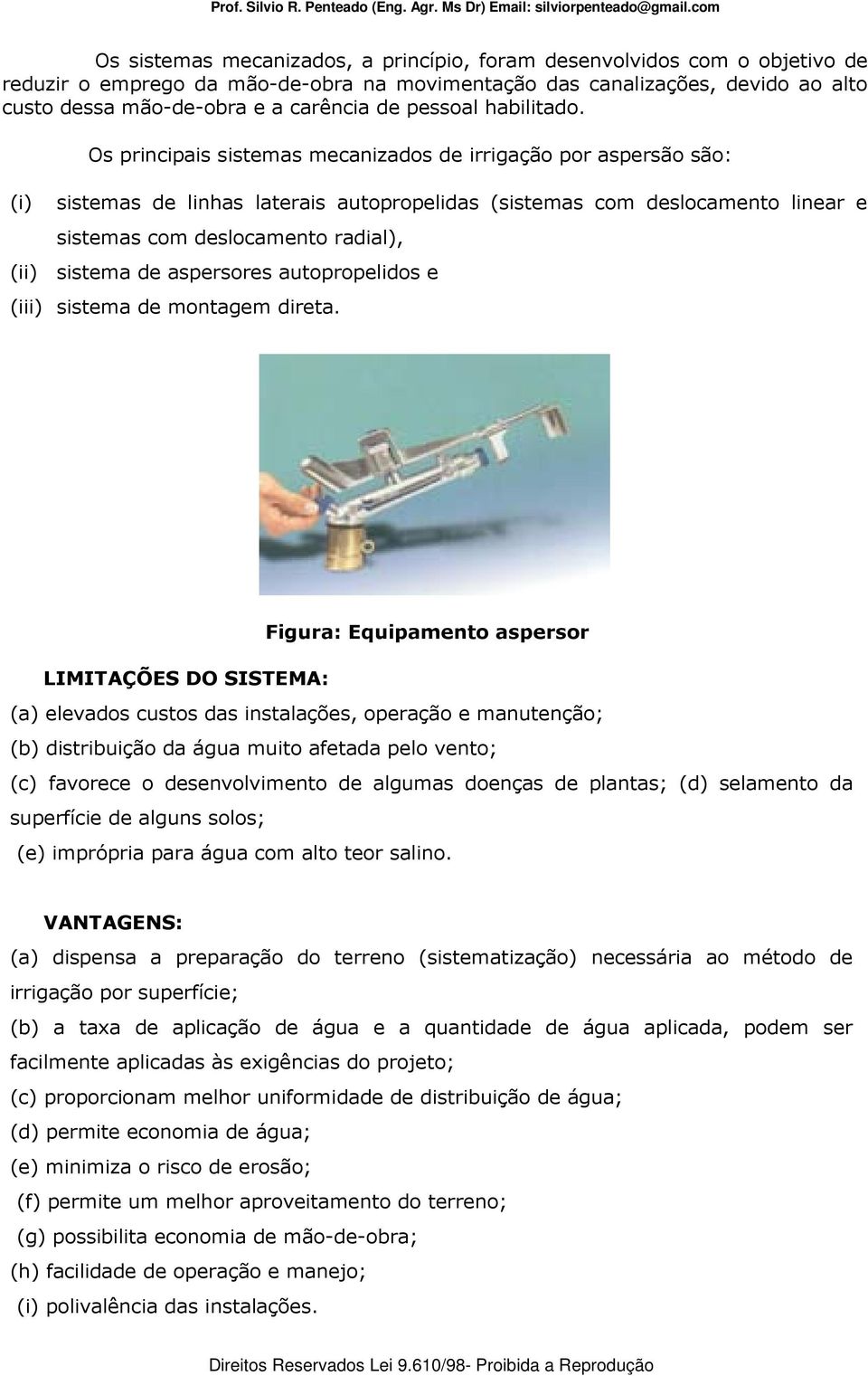 Prof. Silvio R. Penteado (Eng. Agr. Ms Dr) Email: silviorpenteado@gmail.com

Os sistemas mecanizados, a princípio, foram desenvolvidos com o objetivo de reduzir o emprego da mão-de-obra na movimentação das canalizações, devido ao alto custo dessa mão-de-obra e a carência de pessoal habilitado.

Os principais sistemas mecanizados de irrigação por aspersão são:

(i) sistemas de linhas laterais autopropelidas (sistemas com deslocamento linear e sistemas com deslocamento radial),

(ii) sistema de aspersores autopropelidos e

(iii) sistema de montagem direta.

Figura: Equipamento aspersor

LIMITAÇÕES DO SISTEMA:

(a) elevados custos das instalações, operação e manutenção;

(b) distribuição da água muito afetada pelo vento;

(c) favorece o desenvolvimento de algumas doenças de plantas; (d) selamento da superfície de alguns solos;

(e) imprópria para água com alto teor salino.

VANTAGENS:

(a) dispensa a preparação do terreno (sistematização) necessária ao método de irrigação por superfície;

(b) a taxa de aplicação de água e a quantidade de água aplicada, podem ser facilmente aplicadas às exigências do projeto;

(c) proporcionam melhor uniformidade de distribuição de água;

(d) permite economia de água;

(e) minimiza o risco de erosão;

(f) permite um melhor aproveitamento do terreno;

(g) possibilita economia de mão-de-obra;

(h) facilidade de operação e manejo;

(i) polivalência das instalações.

Direitos Reservados Lei 9.610/98- Proibida a Reprodução